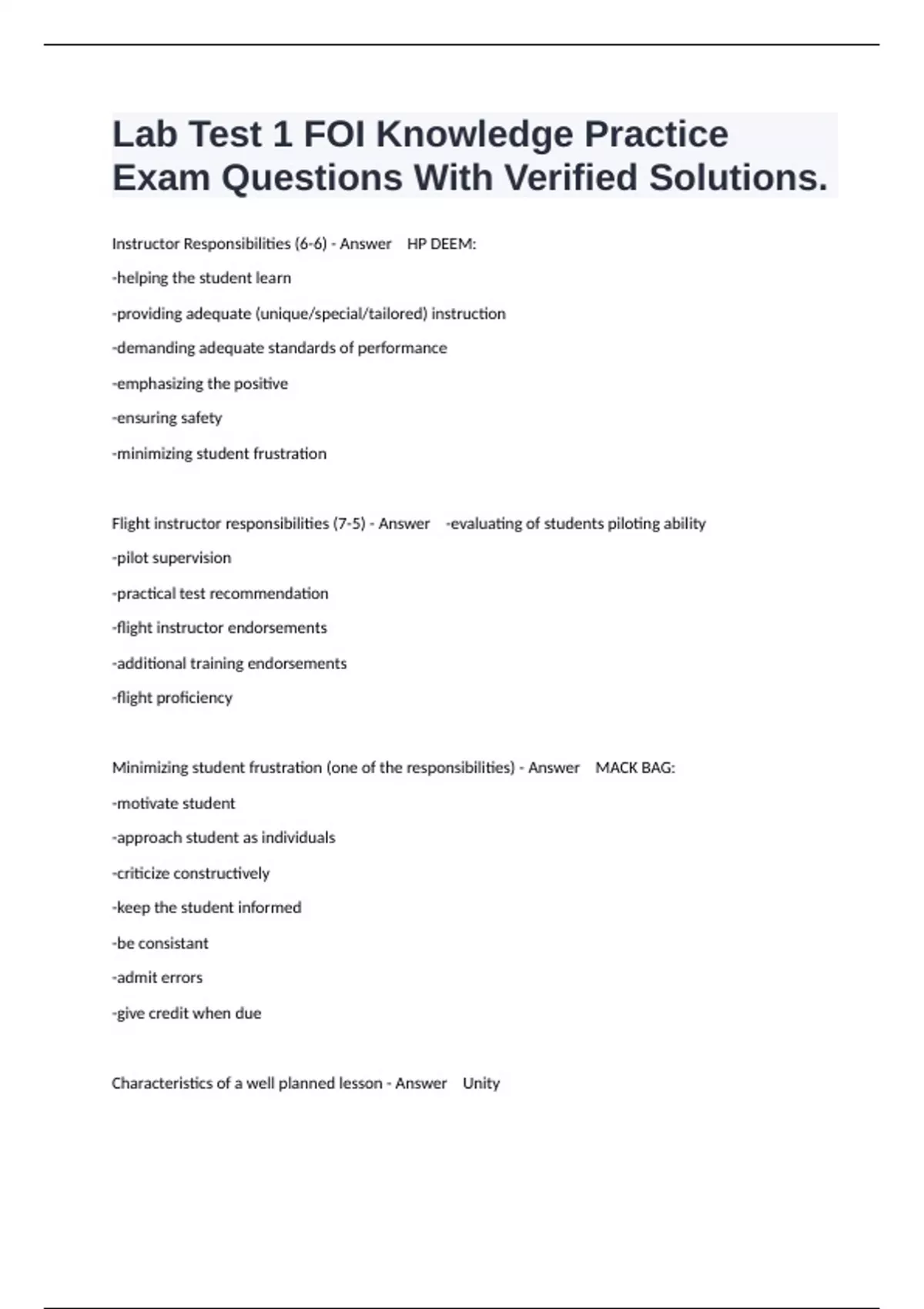 Lab Test 1 FOI Knowledge Practice Exam Questions With Verified Solutions.

Instructor Responsibilities (6-6) - Answer HP DEEM:

-helping the student learn

-providing adequate (unique/special/tailored) instruction

-demanding adequate standards of performance

-emphasizing the positive

-ensuring safety

-minimizing student frustration

Flight instructor responsibilities (7-5) - Answer -evaluating of students piloting ability

-pilot supervision

-practical test recommendation

-flight instructor endorsements

-additional training endorsements

-flight proficiency

Minimizing student frustration (one of the responsibilities) - Answer MACK BAG:

-motivate student

-approach student as individuals

-criticize constructively

-keep the student informed

-be consistant

-admit errors

-give credit when due

Characteristics of a well planned lesson - Answer Unity